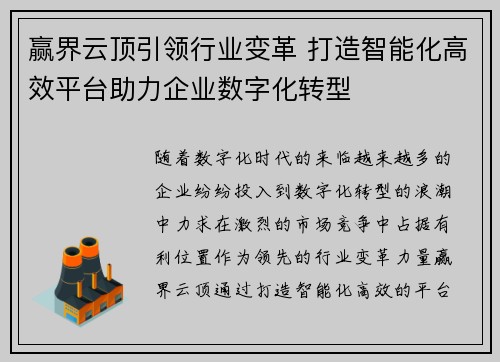 赢界云顶引领行业变革 打造智能化高效平台助力企业数字化转型

随着数字化时代的来临越来越多的企业纷纷投入到数字化转型的浪潮中力求在激烈的市场竞争中占据有利位置作为领先的行业变革力量赢界云顶通过打造智能化高效的平台